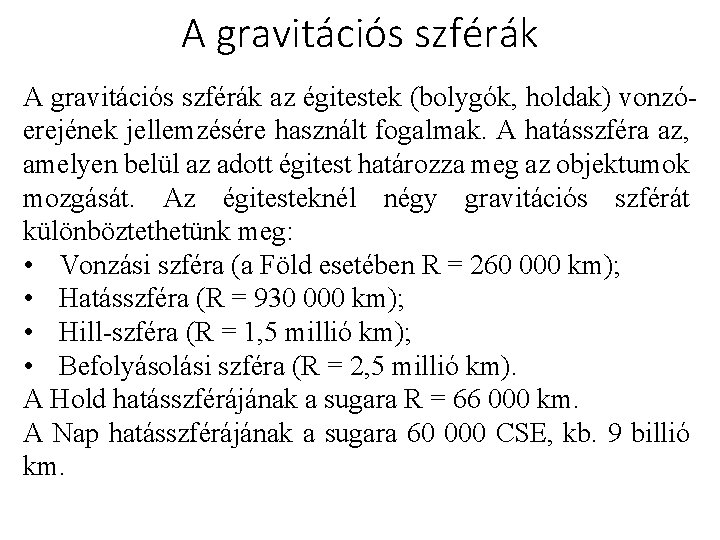 A gravitációs szférák

A gravitációs szférák az égitestek (bolygók, holdak) vonzóerejének jellemzésére használt fogalmak. A hatásszféra az, amelyen belül az adott égitest határozza meg az objektumok mozgását. Az égitesteknél négy gravitációs szférát különböztethetünk meg:
• Vonzási szféra (a Föld esetében R = 260 000 km);
• Hatásszféra (R = 930 000 km);
• Hill-szféra (R = 1,5 millió km);
• Befolyásolási szféra (R = 2,5 millió km).
A Hold hatásszférájának a sugara R = 66 000 km.
A Nap hatásszférájának a sugara 60 000 CSE, kb. 9 billió km.